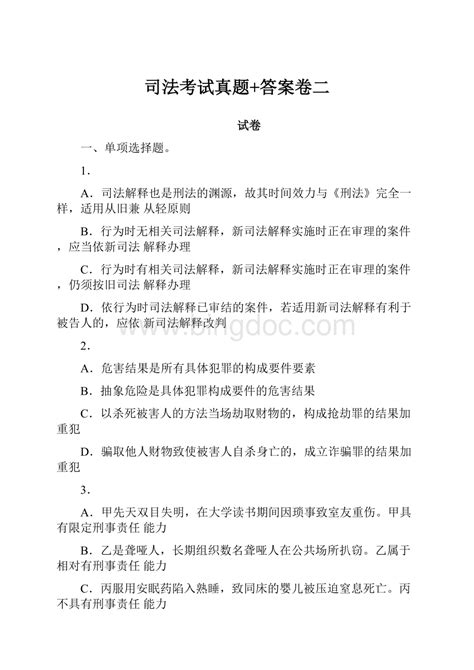 司法考试真题+答案卷二

试卷

一、单项选择题。

1.

A．司法解释也是刑法的渊源，故其时间效力与《刑法》完全一样，适用从旧兼 从轻原则

B．行为时无相关司法解释，新司法解释实施时正在审理的案件，应当依新司法 解释办理

C．行为时有相关司法解释，新司法解释实施时正在审理的案件，仍须按旧司法 解释办理

D．依行为时司法解释已审结的案件，若适用新司法解释有利于被告人的，应依 新司法解释改判

www.bingdoc.com

2.

A．危害结果是所有具体犯罪的构成要件要素

B．抽象危险是具体犯罪构成要件的危害结果

C．以杀死被害人的方法当场劫取财物的，构成抢劫罪的结果加重犯

D．骗取他人财物致使被害人自杀身亡的，成立诈骗罪的结果加重犯

3.

A．甲先天双目失明，在大学读书期间因琐事致室友重伤。甲具有限定刑事责任 能力

B．乙是聋哑人，长期组织数名聋哑人在公共场所扒窃。乙属于相对有刑事责任 能力

C．丙服用安眠药陷入熟睡，致同床的婴儿被压迫窒息死亡。丙不具有刑事责任 能力